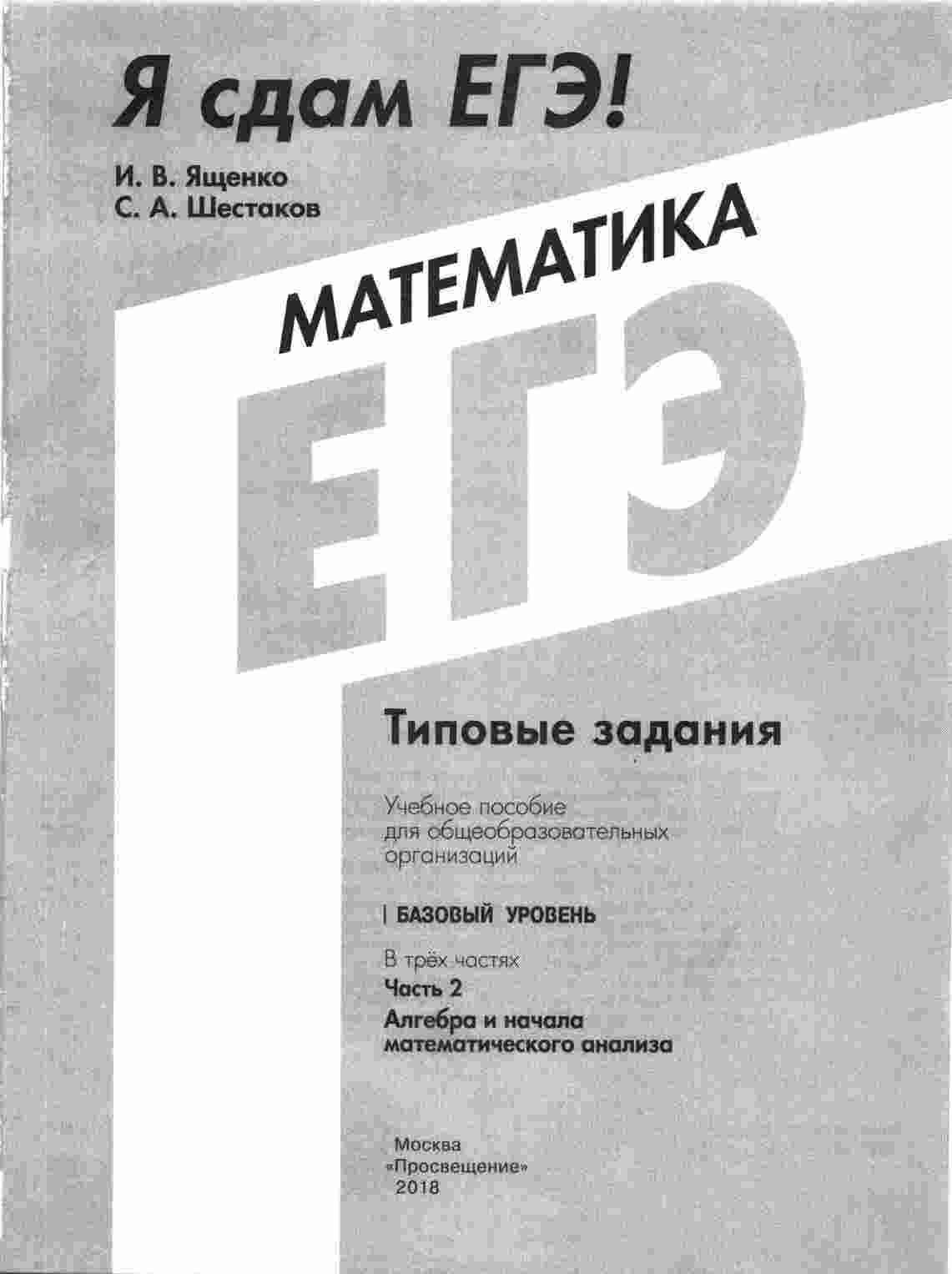 Я сдам ЕГЭ!

И. В. Ященко
С. А. Шестаков

МАТЕМАТИКА

ЕГЭ

Типовые задания

Учебное пособие для общеобразовательных организаций

БАЗОВЫЙ УРОВЕНЬ

В трёх частях
Часть 2
Алгебра и начала математического анализа

Москва
«Просвещение»
2018